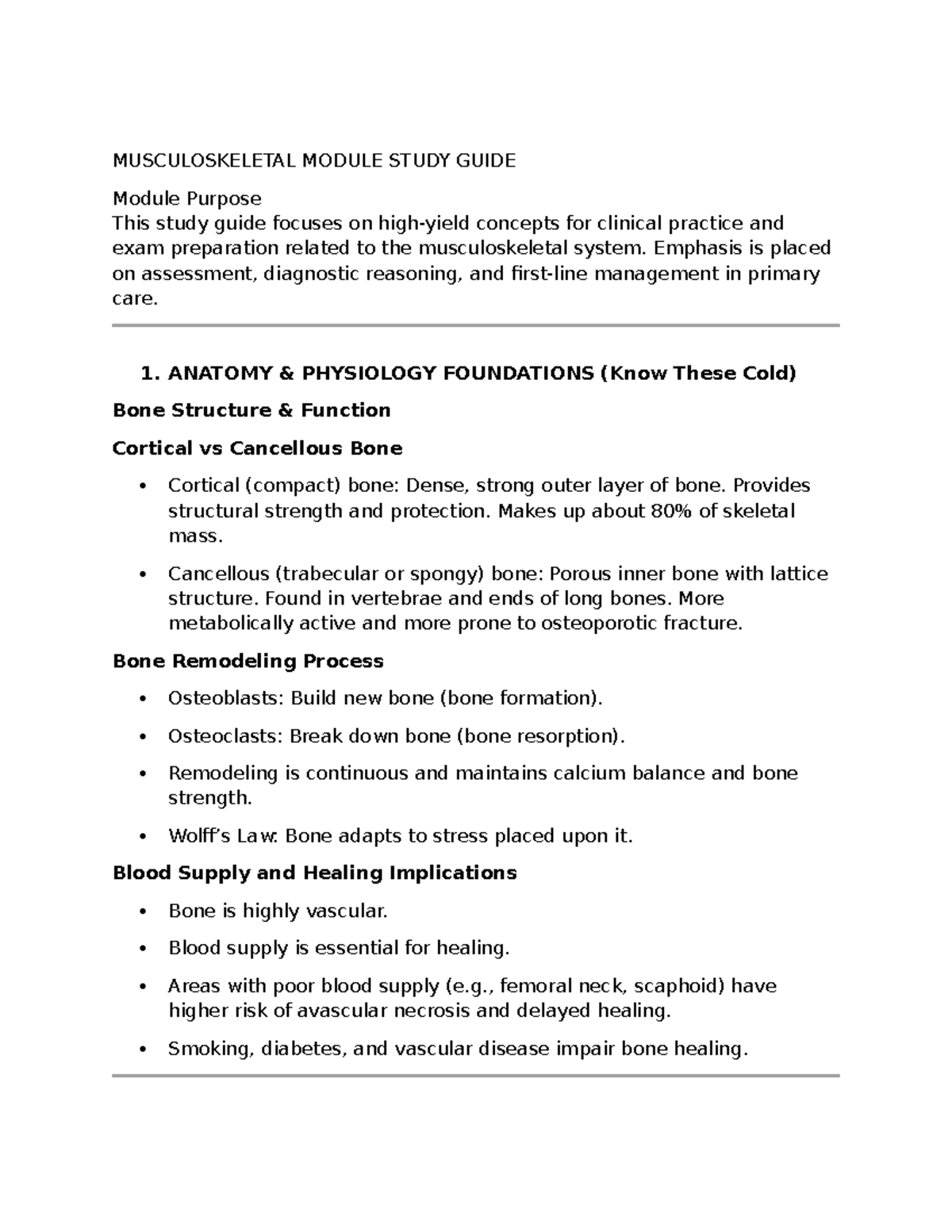 MUSCULOSKELETAL MODULE STUDY GUIDE

Module Purpose
This study guide focuses on high-yield concepts for clinical practice and exam preparation related to the musculoskeletal system. Emphasis is placed on assessment, diagnostic reasoning, and first-line management in primary care.

1. ANATOMY & PHYSIOLOGY FOUNDATIONS (Know These Cold)

Bone Structure & Function

Cortical vs Cancellous Bone

• Cortical (compact) bone: Dense, strong outer layer of bone. Provides structural strength and protection. Makes up about 80% of skeletal mass.
• Cancellous (trabecular or spongy) bone: Porous inner bone with lattice structure. Found in vertebrae and ends of long bones. More metabolically active and more prone to osteoporotic fracture.

Bone Remodeling Process

• Osteoblasts: Build new bone (bone formation).
• Osteoclasts: Break down bone (bone resorption).
• Remodeling is continuous and maintains calcium balance and bone strength.
• Wolff's Law: Bone adapts to stress placed upon it.

Blood Supply and Healing Implications

• Bone is highly vascular.
• Blood supply is essential for healing.
• Areas with poor blood supply (e.g., femoral neck, scaphoid) have higher risk of avascular necrosis and delayed healing.
• Smoking, diabetes, and vascular disease impair bone healing.